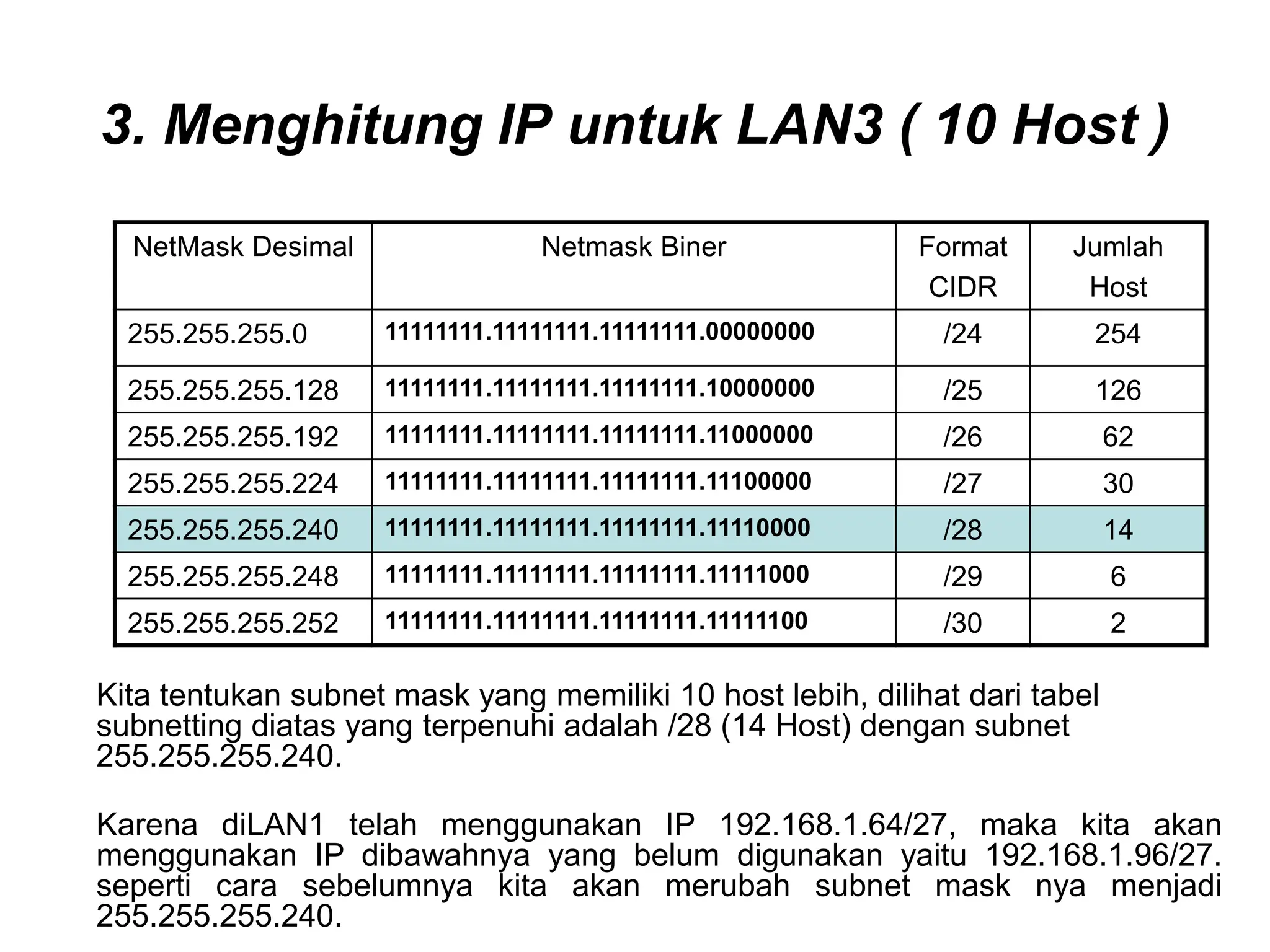 3. Menghitung IP untuk LAN3 ( 10 Host )

| NetMask Desimal | Netmask Biner | Format CIDR | Jumlah Host |
|---|---|---|---|
| 255.255.255.0 | 11111111.11111111.11111111.00000000 | /24 | 254 |
| 255.255.255.128 | 11111111.11111111.11111111.10000000 | /25 | 126 |
| 255.255.255.192 | 11111111.11111111.11111111.11000000 | /26 | 62 |
| 255.255.255.224 | 11111111.11111111.11111111.11100000 | /27 | 30 |
| 255.255.255.240 | 11111111.11111111.11111111.11110000 | /28 | 14 |
| 255.255.255.248 | 11111111.11111111.11111111.11111000 | /29 | 6 |
| 255.255.255.252 | 11111111.11111111.11111111.11111100 | /30 | 2 |

Kita tentukan subnet mask yang memiliki 10 host lebih, dilihat dari tabel subnetting diatas yang terpenuhi adalah /28 (14 Host) dengan subnet 255.255.255.240.

Karena diLAN1 telah menggunakan IP 192.168.1.64/27, maka kita akan menggunakan IP dibawahnya yang belum digunakan yaitu 192.168.1.96/27. seperti cara sebelumnya kita akan merubah subnet mask nya menjadi 255.255.255.240.